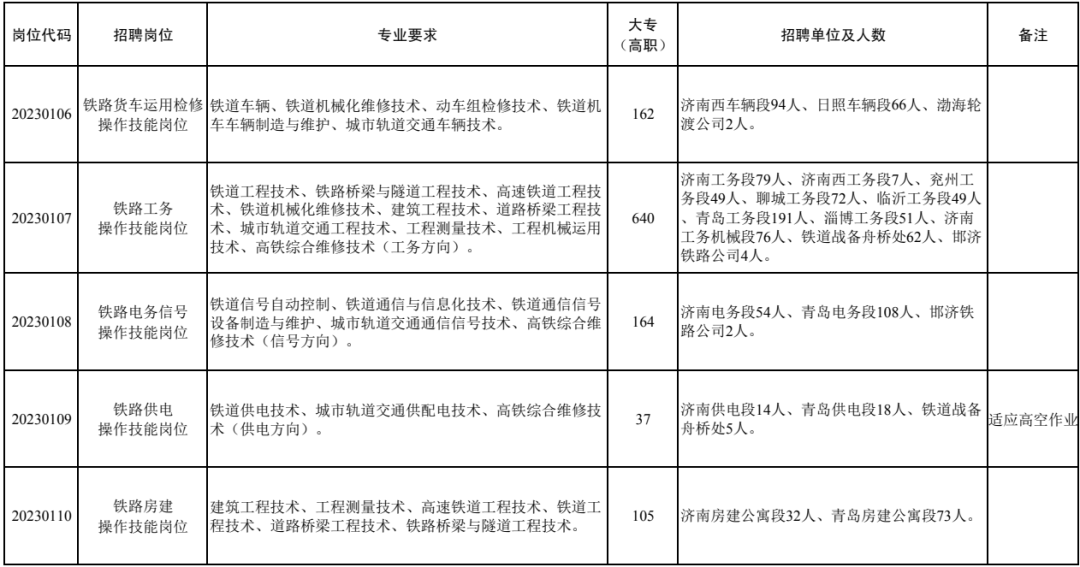 | 岗位代码 | 招聘岗位 | 专业要求 | 大专（高职） | 招聘单位及人数 | 备注 |
|---|---|---|---|---|---|
| 20230106 | 铁路货车运用检修操作技能岗位 | 铁道车辆、铁道机械化维修技术、动车组检修技术、铁道机车车辆制造与维护、城市轨道交通车辆技术。 | 162 | 济南西车辆段94人、日照车辆段66人、渤海轮渡公司2人。 | |
| 20230107 | 铁路工务操作技能岗位 | 铁道工程技术、铁路桥梁与隧道工程技术、高速铁道工程技术、铁道机械化维修技术、建筑工程技术、道路桥梁工程技术、城市轨道交通工程技术、工程测量技术、工程机械运用技术、高铁综合维修技术（工务方向）。 | 640 | 济南工务段79人、济南西工务段7人、兖州工务段49人、聊城工务段72人、临沂工务段49人、青岛工务段191人、淄博工务段51人、济南工务机械段76人、铁道战备舟桥处62人、邯济铁路公司4人。 | |
| 20230108 | 铁路电务信号操作技能岗位 | 铁道信号自动控制、铁道通信与信息化技术、铁道通信信号设备制造与维护、城市轨道交通通信信号技术、高铁综合维修技术（信号方向）。 | 164 | 济南电务段54人、青岛电务段108人、邯济铁路公司2人。 | |
| 20230109 | 铁路供电操作技能岗位 | 铁道供电技术、城市轨道交通供配电技术、高铁综合维修技术（供电方向）。 | 37 | 济南供电段14人、青岛供电段18人、铁道战备舟桥处5人。 | 适应高空作业 |
| 20230110 | 铁路房建操作技能岗位 | 建筑工程技术、工程测量技术、高速铁道工程技术、铁道工程技术、道路桥梁工程技术、铁路桥梁与隧道工程技术。 | 105 | 济南房建公寓段32人、青岛房建公寓段73人。 | |